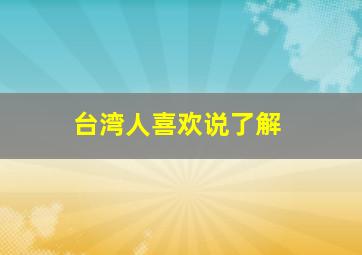 台湾人喜欢说了解